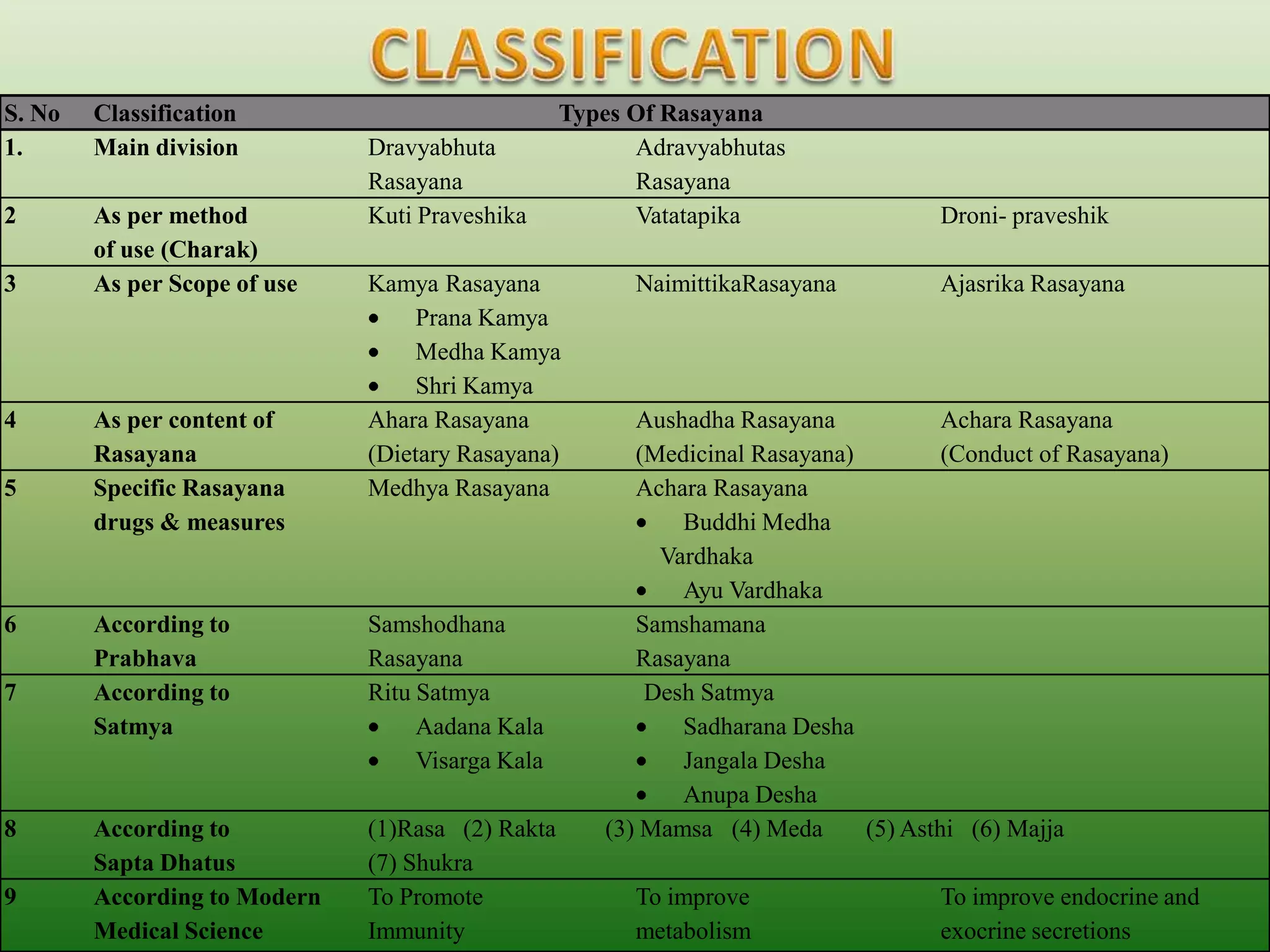 CLASSIFICATION

| S. No | Classification | Types Of Rasayana | | |
|---|---|---|---|---|
| 1. | Main division | Dravyabhuta Rasayana | Adravyabhutas Rasayana | |
| 2 | As per method of use (Charak) | Kuti Praveshika | Vatatapika | Droni- praveshik |
| 3 | As per Scope of use | Kamya Rasayana • Prana Kamya • Medha Kamya • Shri Kamya | NaimittikaRasayana | Ajasrika Rasayana |
| 4 | As per content of Rasayana | Ahara Rasayana (Dietary Rasayana) | Aushadha Rasayana (Medicinal Rasayana) | Achara Rasayana (Conduct of Rasayana) |
| 5 | Specific Rasayana drugs & measures | Medhya Rasayana | Achara Rasayana • Buddhi Medha Vardhaka • Ayu Vardhaka | |
| 6 | According to Prabhava | Samshodhana Rasayana | Samshamana Rasayana | |
| 7 | According to Satmya | Ritu Satmya • Aadana Kala • Visarga Kala | Desh Satmya • Sadharana Desha • Jangala Desha • Anupa Desha | |
| 8 | According to Sapta Dhatus | (1)Rasa (2) Rakta (3) Mamsa (4) Meda (5) Asthi (6) Majja (7) Shukra | | |
| 9 | According to Modern Medical Science | To Promote Immunity | To improve metabolism | To improve endocrine and exocrine secretions |